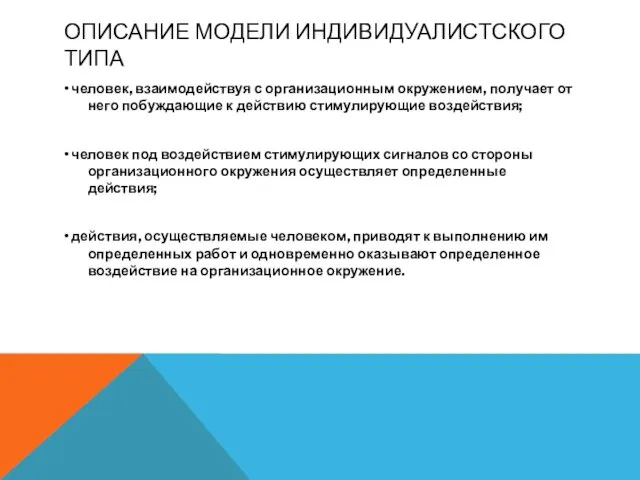 ОПИСАНИЕ МОДЕЛИ ИНДИВИДУАЛИСТСКОГО ТИПА

• человек, взаимодействуя с организационным окружением, получает от него побуждающие к действию стимулирующие воздействия;

• человек под воздействием стимулирующих сигналов со стороны организационного окружения осуществляет определенные действия;

• действия, осуществляемые человеком, приводят к выполнению им определенных работ и одновременно оказывают определенное воздействие на организационное окружение.